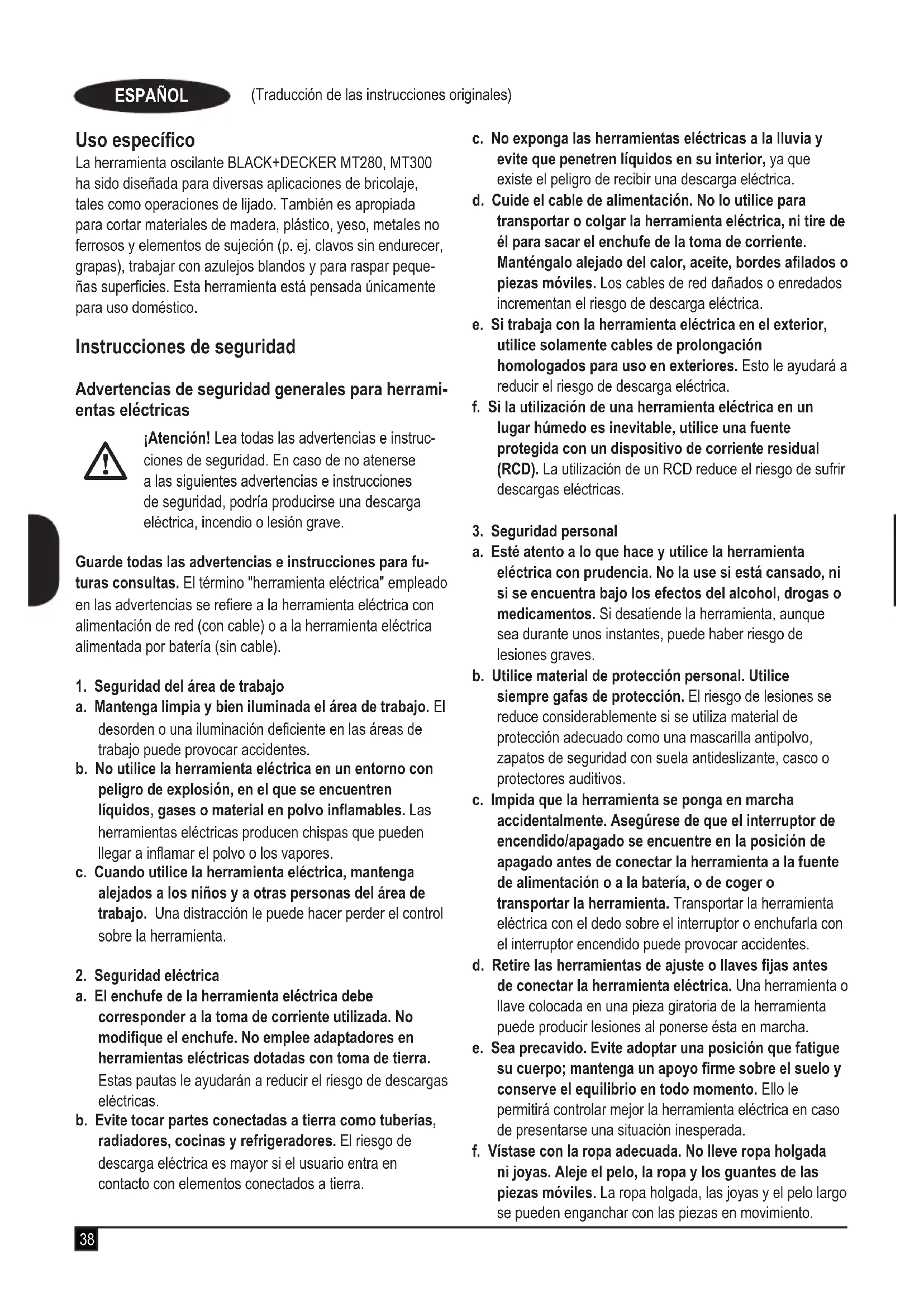 ESPAÑOL (Traducción de las instrucciones originales)

Uso específico
La herramienta oscilante BLACK+DECKER MT280, MT300 ha sido diseñada para diversas aplicaciones de bricolaje, tales como operaciones de lijado. También es apropiada para cortar materiales de madera, plástico, yeso, metales no ferrosos y elementos de sujeción (p. ej. clavos sin endurecer, grapas), trabajar con azulejos blandos y para raspar pequeñas superficies. Esta herramienta está pensada únicamente para uso doméstico.

Instrucciones de seguridad

Advertencias de seguridad generales para herramientas eléctricas

¡Atención! Lea todas las advertencias e instrucciones de seguridad. En caso de no atenerse a las siguientes advertencias e instrucciones de seguridad, podría producirse una descarga eléctrica, incendio o lesión grave.

Guarde todas las advertencias e instrucciones para futuras consultas. El término "herramienta eléctrica" empleado en las advertencias se refiere a la herramienta eléctrica con alimentación de red (con cable) o a la herramienta eléctrica alimentada por batería (sin cable).

1. Seguridad del área de trabajo
a. Mantenga limpia y bien iluminada el área de trabajo. El desorden o una iluminación deficiente en las áreas de trabajo puede provocar accidentes.
b. No utilice la herramienta eléctrica en un entorno con peligro de explosión, en el que se encuentren líquidos, gases o material en polvo inflamables. Las herramientas eléctricas producen chispas que pueden llegar a inflamar el polvo o los vapores.
c. Cuando utilice la herramienta eléctrica, mantenga alejados a los niños y a otras personas del área de trabajo. Una distracción le puede hacer perder el control sobre la herramienta.

2. Seguridad eléctrica
a. El enchufe de la herramienta eléctrica debe corresponder a la toma de corriente utilizada. No modifique el enchufe. No emplee adaptadores en herramientas eléctricas dotadas con toma de tierra. Estas pautas le ayudarán a reducir el riesgo de descargas eléctricas.
b. Evite tocar partes conectadas a tierra como tuberías, radiadores, cocinas y refrigeradores. El riesgo de descarga eléctrica es mayor si el usuario entra en contacto con elementos conectados a tierra.
c. No exponga las herramientas eléctricas a la lluvia y evite que penetren líquidos en su interior, ya que existe el peligro de recibir una descarga eléctrica.
d. Cuide el cable de alimentación. No lo utilice para transportar o colgar la herramienta eléctrica, ni tire de él para sacar el enchufe de la toma de corriente. Manténgalo alejado del calor, aceite, bordes afilados o piezas móviles. Los cables de red dañados o enredados incrementan el riesgo de descarga eléctrica.
e. Si trabaja con la herramienta eléctrica en el exterior, utilice solamente cables de prolongación homologados para uso en exteriores. Esto le ayudará a reducir el riesgo de descarga eléctrica.
f. Si la utilización de una herramienta eléctrica en un lugar húmedo es inevitable, utilice una fuente protegida con un dispositivo de corriente residual (RCD). La utilización de un RCD reduce el riesgo de sufrir descargas eléctricas.

3. Seguridad personal
a. Esté atento a lo que hace y utilice la herramienta eléctrica con prudencia. No la use si está cansado, ni si se encuentra bajo los efectos del alcohol, drogas o medicamentos. Si desatiende la herramienta, aunque sea durante unos instantes, puede haber riesgo de lesiones graves.
b. Utilice material de protección personal. Utilice siempre gafas de protección. El riesgo de lesiones se reduce considerablemente si se utiliza material de protección adecuado como una mascarilla antipolvo, zapatos de seguridad con suela antideslizante, casco o protectores auditivos.
c. Impida que la herramienta se ponga en marcha accidentalmente. Asegúrese de que el interruptor de encendido/apagado se encuentre en la posición de apagado antes de conectar la herramienta a la fuente de alimentación o a la batería, o de coger o transportar la herramienta. Transportar la herramienta eléctrica con el dedo sobre el interruptor o enchufarla con el interruptor encendido puede provocar accidentes.
d. Retire las herramientas de ajuste o llaves fijas antes de conectar la herramienta eléctrica. Una herramienta o llave colocada en una pieza giratoria de la herramienta puede producir lesiones al ponerse ésta en marcha.
e. Sea precavido. Evite adoptar una posición que fatigue su cuerpo; mantenga un apoyo firme sobre el suelo y conserve el equilibrio en todo momento. Ello le permitirá controlar mejor la herramienta eléctrica en caso de presentarse una situación inesperada.
f. Vístase con la ropa adecuada. No lleve ropa holgada ni joyas. Aleje el pelo, la ropa y los guantes de las piezas móviles. La ropa holgada, las joyas y el pelo largo se pueden enganchar con las piezas en movimiento.

38